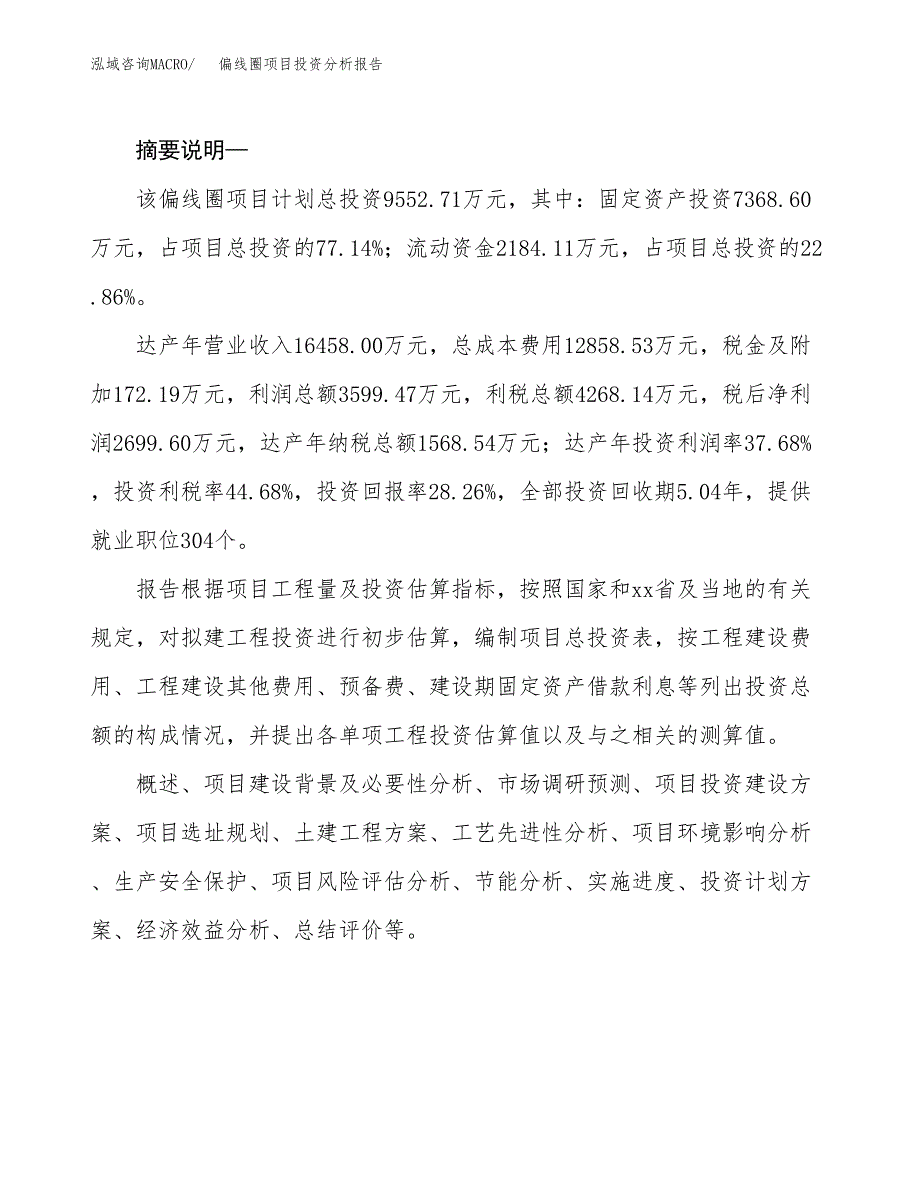 泓域咨询MACRO/　偏线圈项目投资分析报告

摘要说明—

该偏线圈项目计划总投资9552.71万元，其中：固定资产投资7368.60万元，占项目总投资的77.14%；流动资金2184.11万元，占项目总投资的22.86%。

达产年营业收入16458.00万元，总成本费用12858.53万元，税金及附加172.19万元，利润总额3599.47万元，利税总额4268.14万元，税后净利润2699.60万元，达产年纳税总额1568.54万元；达产年投资利润率37.68%，投资利税率44.68%，投资回报率28.26%，全部投资回收期5.04年，提供就业职位304个。

报告根据项目工程量及投资估算指标，按照国家和xx省及当地的有关规定，对拟建工程投资进行初步估算，编制项目总投资表，按工程建设费用、工程建设其他费用、预备费、建设期固定资产借款利息等列出投资总额的构成情况，并提出各单项工程投资估算值以及与之相关的测算值。

概述、项目建设背景及必要性分析、市场调研预测、项目投资建设方案、项目选址规划、土建工程方案、工艺先进性分析、项目环境影响分析、生产安全保护、项目风险评估分析、节能分析、实施进度、投资计划方案、经济效益分析、总结评价等。